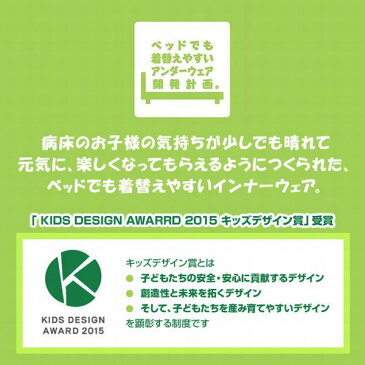 ベッドでも
着替えやすい
アンダーウェア
開発計画。

病床のお子様の気持ちが少しでも晴れて
元気に、楽しくなってもらえるようにつくられた、
ベッドでも着替えやすいインナーウェア。

「KIDS DESIGN AWARRD 2015 キッズデザイン賞」受賞

KIDS DESIGN
AWARD 2015

キッズデザイン賞とは
● 子どもたちの安全・安心に貢献するデザイン
● 創造性と未来を拓くデザイン
● そして、子どもたちを産み育てやすいデザイン
を顕彰する制度です